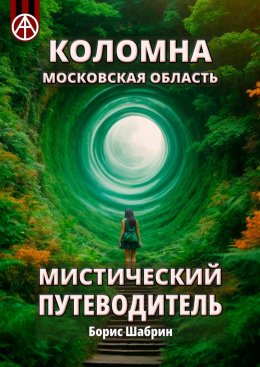 КОЛОМНА
МОСКОВСКАЯ ОБЛАСТЬ

МИСТИЧЕСКИЙ ПУТЕВОДИТЕЛЬ

Борис Шабрин